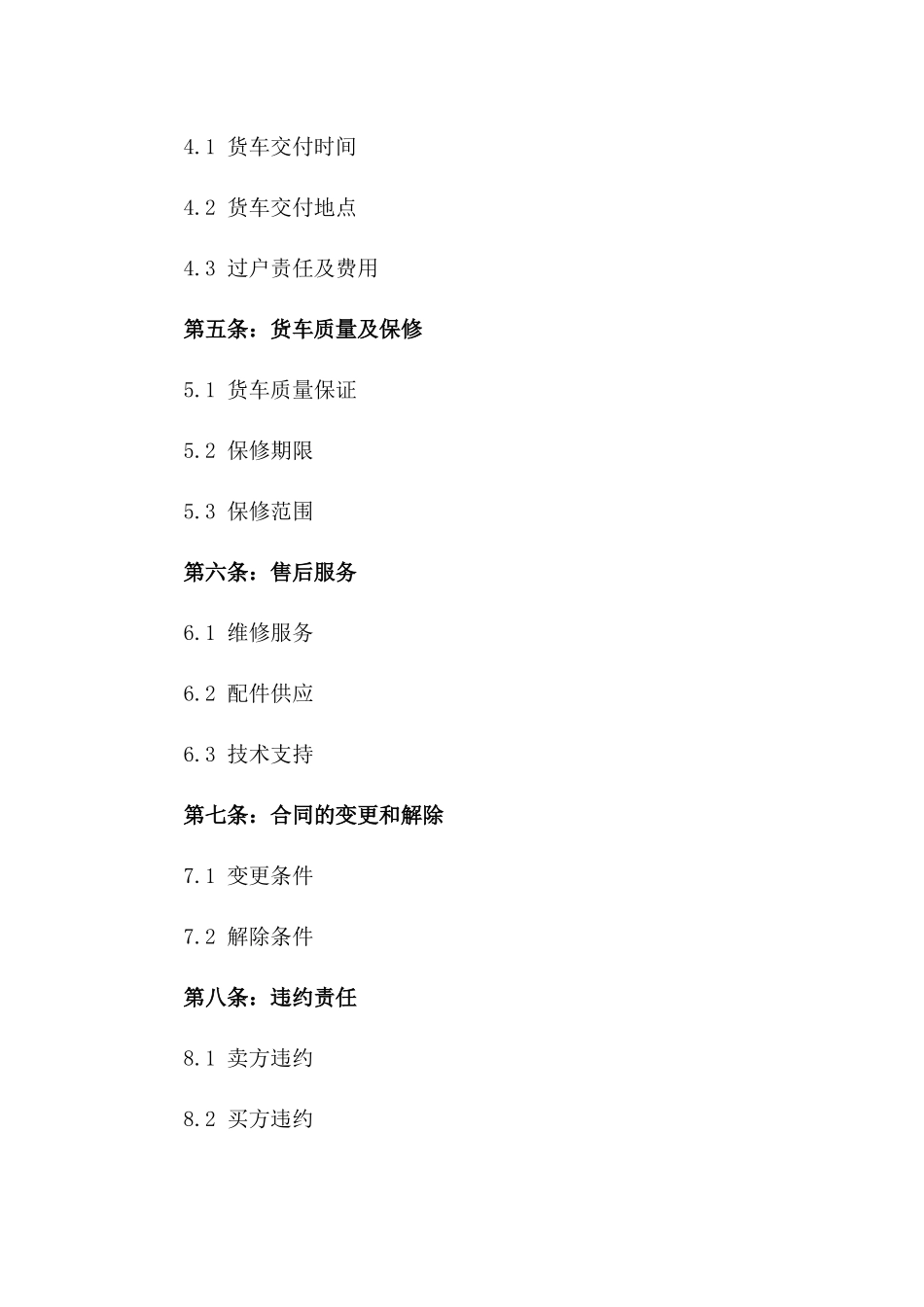 4.1 货车交付时间

4.2 货车交付地点

4.3 过户责任及费用

第五条：货车质量及保修

5.1 货车质量保证

5.2 保修期限

5.3 保修范围

第六条：售后服务

6.1 维修服务

6.2 配件供应

6.3 技术支持

第七条：合同的变更和解除

7.1 变更条件

7.2 解除条件

第八条：违约责任

8.1 卖方违约

8.2 买方违约